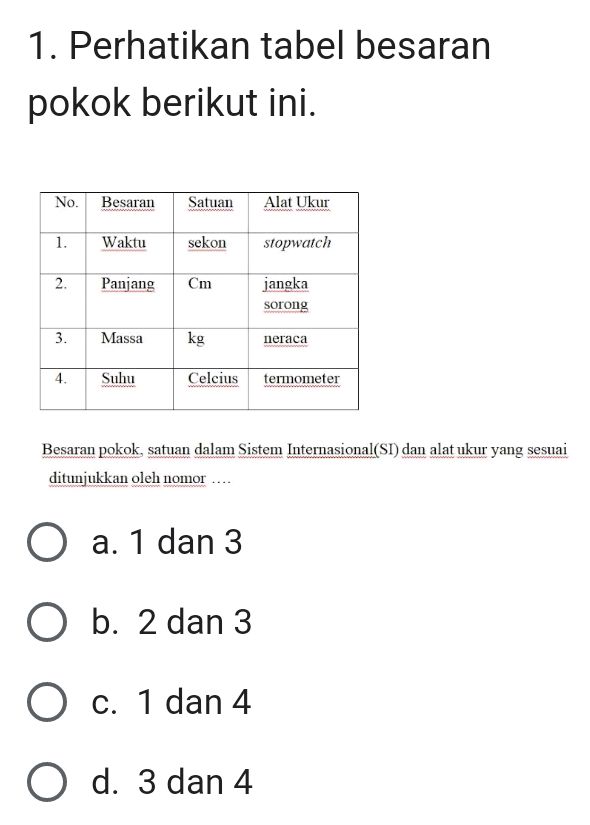 1. Perhatikan tabel besaran pokok berikut ini.

| No. | Besaran | Satuan | Alat Ukur |
|---|---|---|---|
| 1. | Waktu | sekon | stopwatch |
| 2. | Panjang | Cm | jangka sorong |
| 3. | Massa | kg | neraca |
| 4. | Suhu | Celcius | termometer |

Besaran pokok, satuan dalam Sistem Internasional(SI) dan alat ukur yang sesuai ditunjukkan oleh nomor ....

a. 1 dan 3

b. 2 dan 3

c. 1 dan 4

d. 3 dan 4